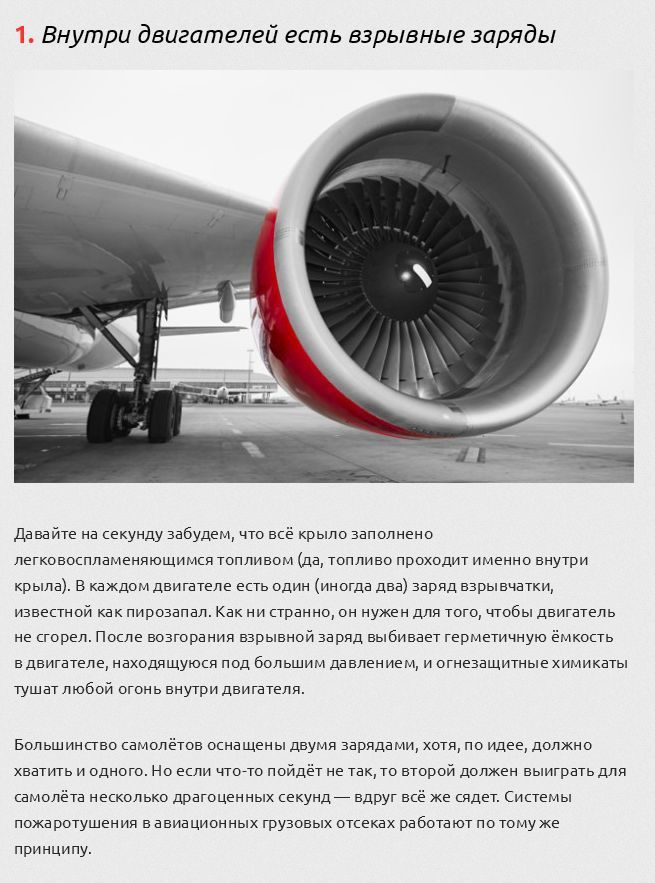 1. Внутри двигателей есть взрывные заряды

Давайте на секунду забудем, что всё крыло заполнено легковоспламеняющимся топливом (да, топливо проходит именно внутри крыла). В каждом двигателе есть один (иногда два) заряд взрывчатки, известной как пирозапал. Как ни странно, он нужен для того, чтобы двигатель не сгорел. После возгорания взрывной заряд выбивает герметичную ёмкость в двигателе, находящуюся под большим давлением, и огнезащитные химикаты тушат любой огонь внутри двигателя.

Большинство самолётов оснащены двумя зарядами, хотя, по идее, должно хватить и одного. Но если что-то пойдёт не так, то второй должен выиграть для самолёта несколько драгоценных секунд — вдруг всё же сядет. Системы пожаротушения в авиационных грузовых отсеках работают по тому же принципу.